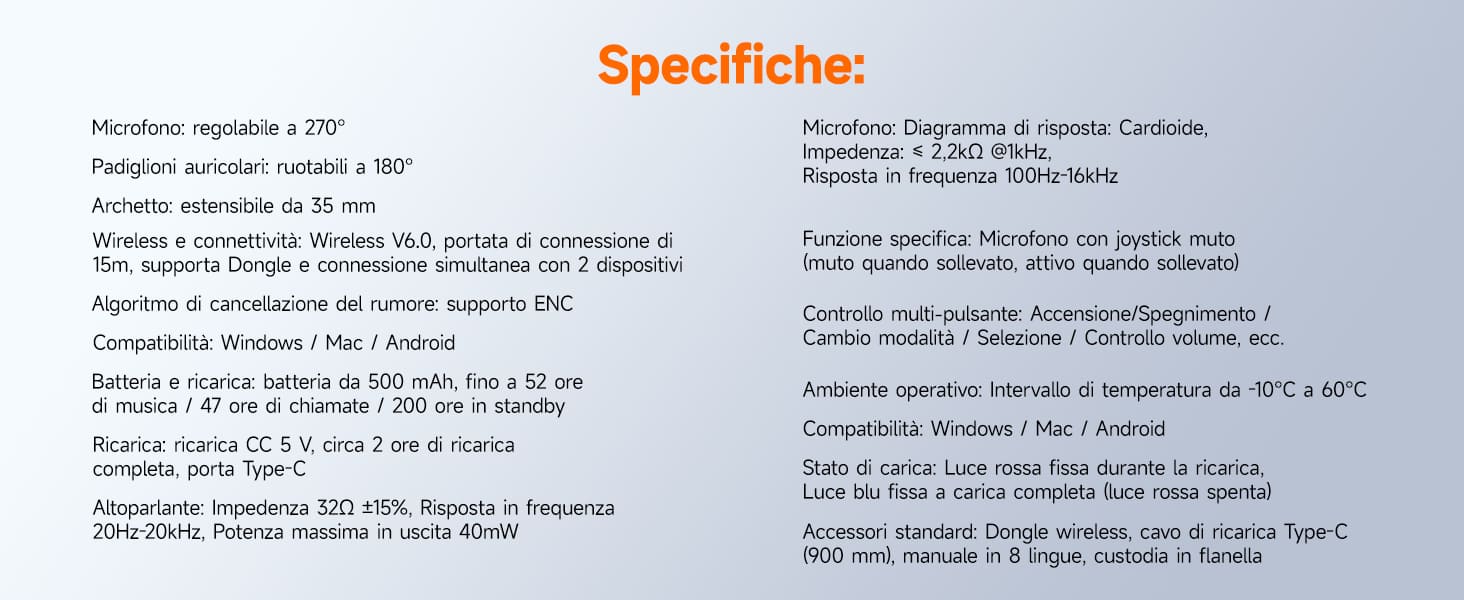 Specifiche:

Microfono: regolabile a 270°

Padiglioni auricolari: ruotabili a 180°

Archetto: estensibile da 35 mm

Wireless e connettività: Wireless V6.0, portata di connessione di 15m, supporta Dongle e connessione simultanea con 2 dispositivi

Algoritmo di cancellazione del rumore: supporto ENC

Compatibilità: Windows / Mac / Android

Batteria e ricarica: batteria da 500 mAh, fino a 52 ore di musica / 47 ore di chiamate / 200 ore in standby

Ricarica: ricarica CC 5 V, circa 2 ore di ricarica completa, porta Type-C

Altoparlante: Impedenza 32Ω ±15%, Risposta in frequenza 20Hz-20kHz, Potenza massima in uscita 40mW

Microfono: Diagramma di risposta: Cardioide, Impedenza: ≤ 2,2kΩ @1kHz, Risposta in frequenza 100Hz-16kHz

Funzione specifica: Microfono con joystick muto (muto quando sollevato, attivo quando sollevato)

Controllo multi-pulsante: Accensione/Spegnimento / Cambio modalità / Selezione / Controllo volume, ecc.

Ambiente operativo: Intervallo di temperatura da -10°C a 60°C

Compatibilità: Windows / Mac / Android

Stato di carica: Luce rossa fissa durante la ricarica, Luce blu fissa a carica completa (luce rossa spenta)

Accessori standard: Dongle wireless, cavo di ricarica Type-C (900 mm), manuale in 8 lingue, custodia in flanella